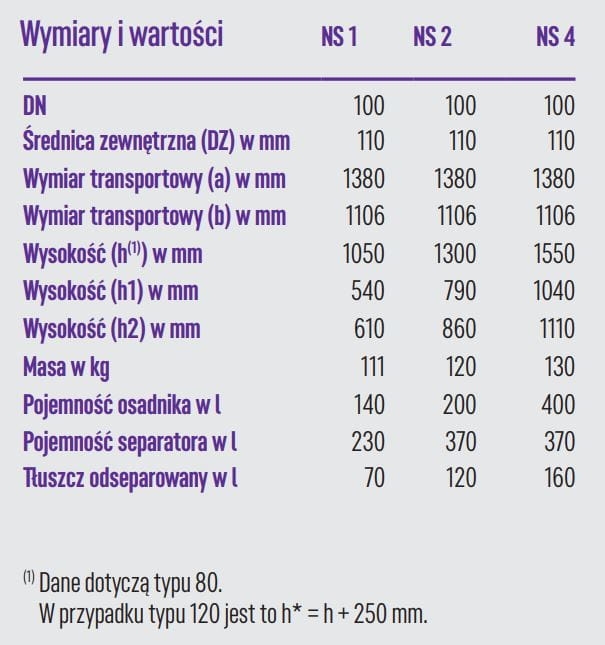 | Wymiary i wartości | NS 1 | NS 2 | NS 4 |
|---|---|---|---|
| DN | 100 | 100 | 100 |
| Średnica zewnętrzna (DZ) w mm | 110 | 110 | 110 |
| Wymiar transportowy (a) w mm | 1380 | 1380 | 1380 |
| Wymiar transportowy (b) w mm | 1106 | 1106 | 1106 |
| Wysokość (h$^{(1)}$) w mm | 1050 | 1300 | 1550 |
| Wysokość (h1) w mm | 540 | 790 | 1040 |
| Wysokość (h2) w mm | 610 | 860 | 1110 |
| Masa w kg | 111 | 120 | 130 |
| Pojemność osadnika w l | 140 | 200 | 400 |
| Pojemność separatora w l | 230 | 370 | 370 |
| Tłuszcz odseparowany w l | 70 | 120 | 160 |

$^{(1)}$ Dane dotyczą typu 80.
W przypadku typu 120 jest to h* = h + 250 mm.